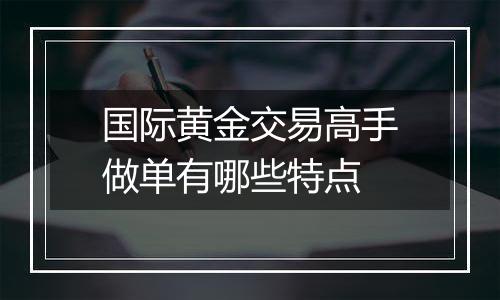 国际黄金交易高手做单有哪些特点